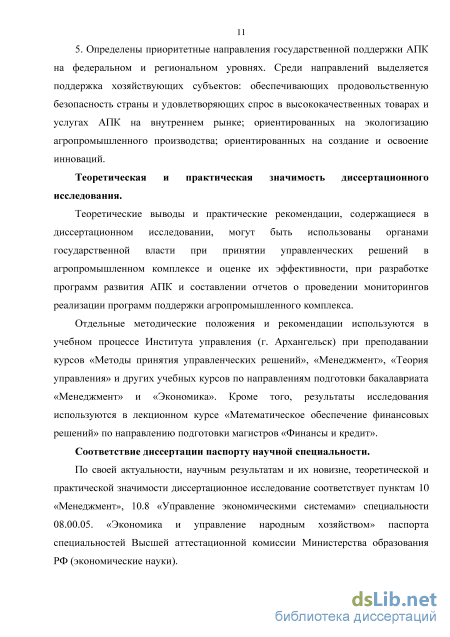 11

5. Определены приоритетные направления государственной поддержки АПК на федеральном и региональном уровнях. Среди направлений выделяется поддержка хозяйствующих субъектов: обеспечивающих продовольственную безопасность страны и удовлетворяющих спрос в высококачественных товарах и услугах АПК на внутреннем рынке; ориентированных на экологизацию агропромышленного производства; ориентированных на создание и освоение инноваций.

Теоретическая и практическая значимость диссертационного исследования.

Теоретические выводы и практические рекомендации, содержащиеся в диссертационном исследовании, могут быть использованы органами государственной власти при принятии управленческих решений в агропромышленном комплексе и оценке их эффективности, при разработке программ развития АПК и составлении отчетов о проведении мониторингов реализации программ поддержки агропромышленного комплекса.

Отдельные методические положения и рекомендации используются в учебном процессе Института управления (г. Архангельск) при преподавании курсов «Методы принятия управленческих решений», «Менеджмент», «Теория управления» и других учебных курсов по направлениям подготовки бакалавриата «Менеджмент» и «Экономика». Кроме того, результаты исследования используются в лекционном курсе «Математическое обеспечение финансовых решений» по направлению подготовки магистров «Финансы и кредит».

Соответствие диссертации паспорту научной специальности.

По своей актуальности, научным результатам и их новизне, теоретической и практической значимости диссертационное исследование соответствует пунктам 10 «Менеджмент», 10.8 «Управление экономическими системами» специальности 08.00.05. «Экономика и управление народным хозяйством» паспорта специальностей Высшей аттестационной комиссии Министерства образования РФ (экономические науки).

dsLib.net
библиотека диссертаций